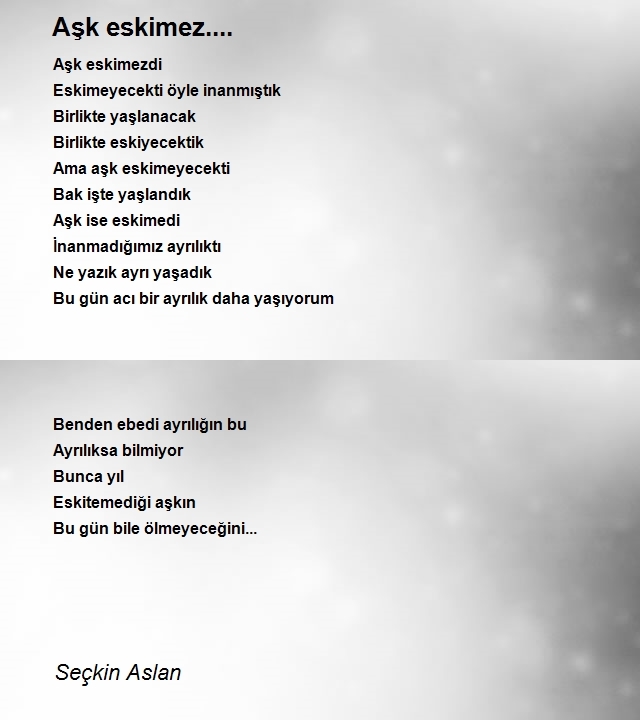 Aşk eskimez....

Aşk eskimezdi
Eskimeyecekti öyle inanmıştık
Birlikte yaşlanacak
Birlikte eskiyecektik
Ama aşk eskimeyecekti
Bak işte yaşlandık
Aşk ise eskimedi
İnanmadığımız ayrılıktı
Ne yazık ayrı yaşadık
Bu gün acı bir ayrılık daha yaşıyorum

Benden ebedi ayrılığın bu
Ayrılıksa bilmiyor
Bunca yıl
Eskitemediği aşkın
Bu gün bile ölmeyeceğini...

Seçkin Aslan